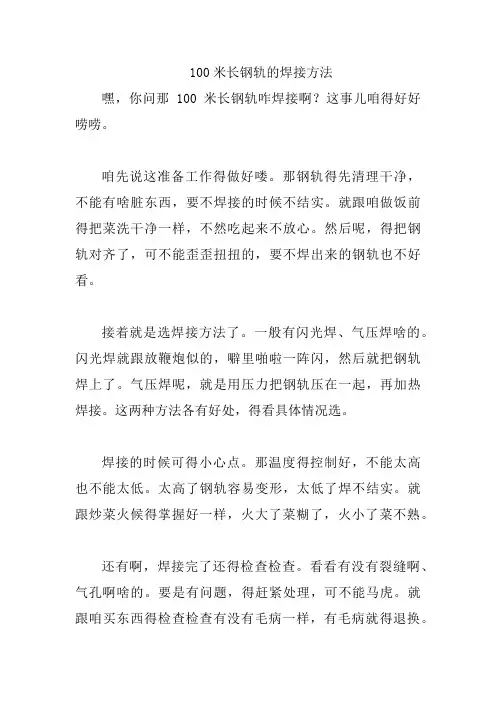 100 米长钢轨的焊接方法

嘿，你问那 100 米长钢轨咋焊接啊？这事儿咱得好好唠唠。

咱先说这准备工作得做好喽。那钢轨得先清理干净，不能有啥脏东西，要不焊接的时候不结实。就跟咱做饭前得把菜洗干净一样，不然吃起来不放心。然后呢，得把钢轨对齐了，可不能歪歪扭扭的，要不焊出来的钢轨也不好看。

接着就是选焊接方法了。一般有闪光焊、气压焊啥的。闪光焊就跟放鞭炮似的，噼里啪啦一阵闪，然后就把钢轨焊上了。气压焊呢，就是用压力把钢轨压在一起，再加热焊接。这两种方法各有好处，得看具体情况选。

焊接的时候可得小心点。那温度得控制好，不能太高也不能太低。太高了钢轨容易变形，太低了焊不结实。就跟炒菜火候得掌握好一样，火大了菜糊了，火小了菜不熟。

还有啊，焊接完了还得检查检查。看看有没有裂缝啊、气孔啊啥的。要是有问题，得赶紧处理，可不能马虎。就跟咱买东西得检查检查有没有毛病一样，有毛病就得退换。